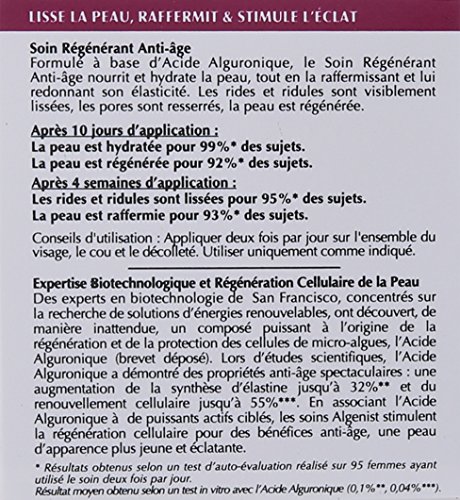 LISSE LA PEAU, RAFFERMIT & STIMULE L'ÉCLAT

Soin Régénérant Anti-âge
Formulé à base d'Acide Alguronique, le Soin Régénérant Anti-âge nourrit et hydrate la peau, tout en la raffermissant et lui redonnant son élasticité. Les rides et ridules sont visiblement lissées, les pores sont resserrés, la peau est régénérée.

Après 10 jours d'application :
La peau est hydratée pour 99%* des sujets.
La peau est régénérée pour 92%* des sujets.

Après 4 semaines d'application :
Les rides et ridules sont lissées pour 95%* des sujets.
La peau est raffermie pour 93%* des sujets.

Conseils d'utilisation : Appliquer deux fois par jour sur l'ensemble du visage, le cou et le décolleté. Utiliser uniquement comme indiqué.

Expertise Biotechnologique et Régénération Cellulaire de la Peau
Des experts en biotechnologie de San Francisco, concentrés sur la recherche de solutions d'énergies renouvelables, ont découvert, de manière inattendue, un composé puissant à l'origine de la régénération et de la protection des cellules de micro-algues, l'Acide Alguronique (brevet déposé). Lors d'études scientifiques, l'Acide Alguronique a démontré des propriétés anti-âge spectaculaires : une augmentation de la synthèse d'élastine jusqu'à 32%** et du renouvellement cellulaire jusqu'à 55%***. En associant l'Acide Alguronique à de puissants actifs ciblés, les soins Algenist stimulent la régénération cellulaire pour des bénéfices anti-âge, une peau d'apparence plus jeune et éclatante.

* Résultats obtenus selon un test d'auto-évaluation réalisé sur 95 femmes ayant utilisé le soin deux fois par jour.
Résultat moyen obtenu selon un test in vitro avec l'Acide Alguronique (0,1%**, 0,04%***).